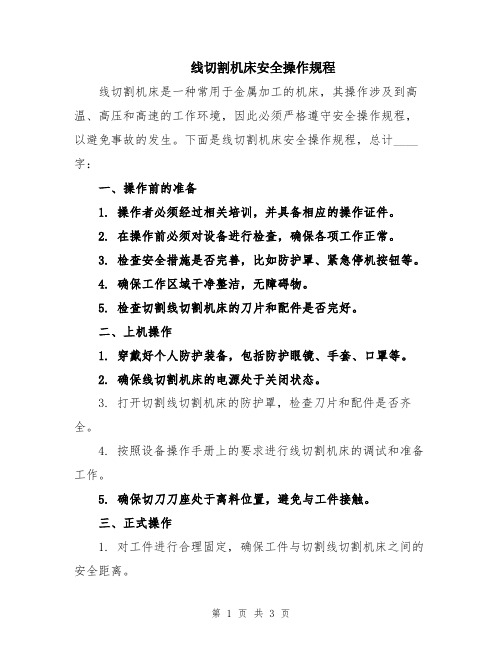 线切割机床安全操作规程

线切割机床是一种常用于金属加工的机床，其操作涉及到高温、高压和高速的工作环境，因此必须严格遵守安全操作规程，以避免事故的发生。下面是线切割机床安全操作规程，总计____字：

一、操作前的准备

1. 操作者必须经过相关培训，并具备相应的操作证件。

2. 在操作前必须对设备进行检查，确保各项工作正常。

3. 检查安全措施是否完善，比如防护罩、紧急停机按钮等。

4. 确保工作区域干净整洁，无障碍物。

5. 检查切割线切割机床的刀片和配件是否完好。

二、上机操作

1. 穿戴好个人防护装备，包括防护眼镜、手套、口罩等。

2. 确保线切割机床的电源处于关闭状态。

3. 打开切割线切割机床的防护罩，检查刀片和配件是否齐全。

4. 按照设备操作手册上的要求进行线切割机床的调试和准备工作。

5. 确保切刀刀座处于离料位置，避免与工件接触。

三、正式操作

1. 对工件进行合理固定，确保工件与切割线切割机床之间的安全距离。

第 1 页 共 3 页